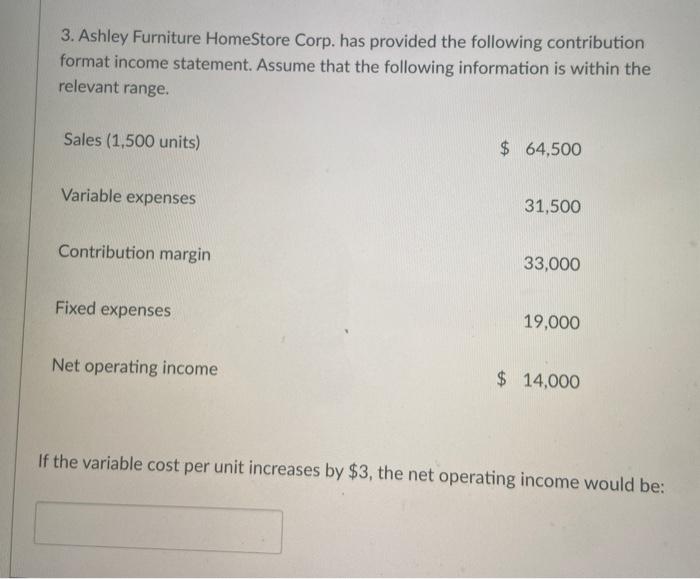 3. Ashley Furniture HomeStore Corp. has provided the following contribution format income statement. Assume that the following information is within the relevant range.

| | |
|---|---|
| Sales (1,500 units) | \$ 64,500 |
| Variable expenses | 31,500 |
| Contribution margin | 33,000 |
| Fixed expenses | 19,000 |
| Net operating income | \$ 14,000 |

If the variable cost per unit increases by \$3, the net operating income would be: